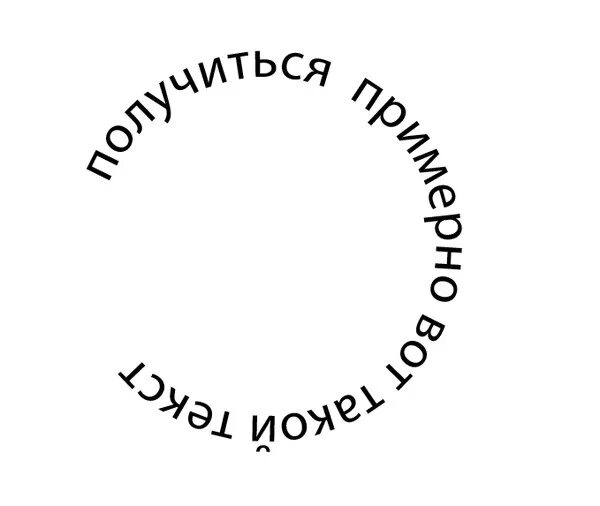 получиться примерно вот такой текст